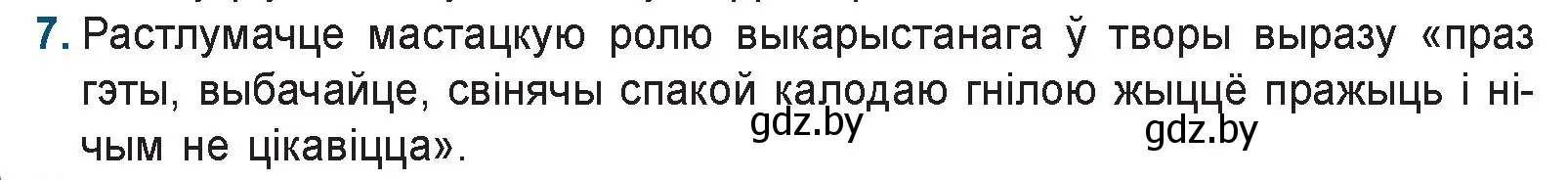 7. Растлумачце мастацкую ролю выкарыстанага ў творы выразу «праз гэты, выбачайце, свінячы спакой калодаю гнілою жыццё пражыць і нічым не цікавіцца».

gdz.by gdz.by